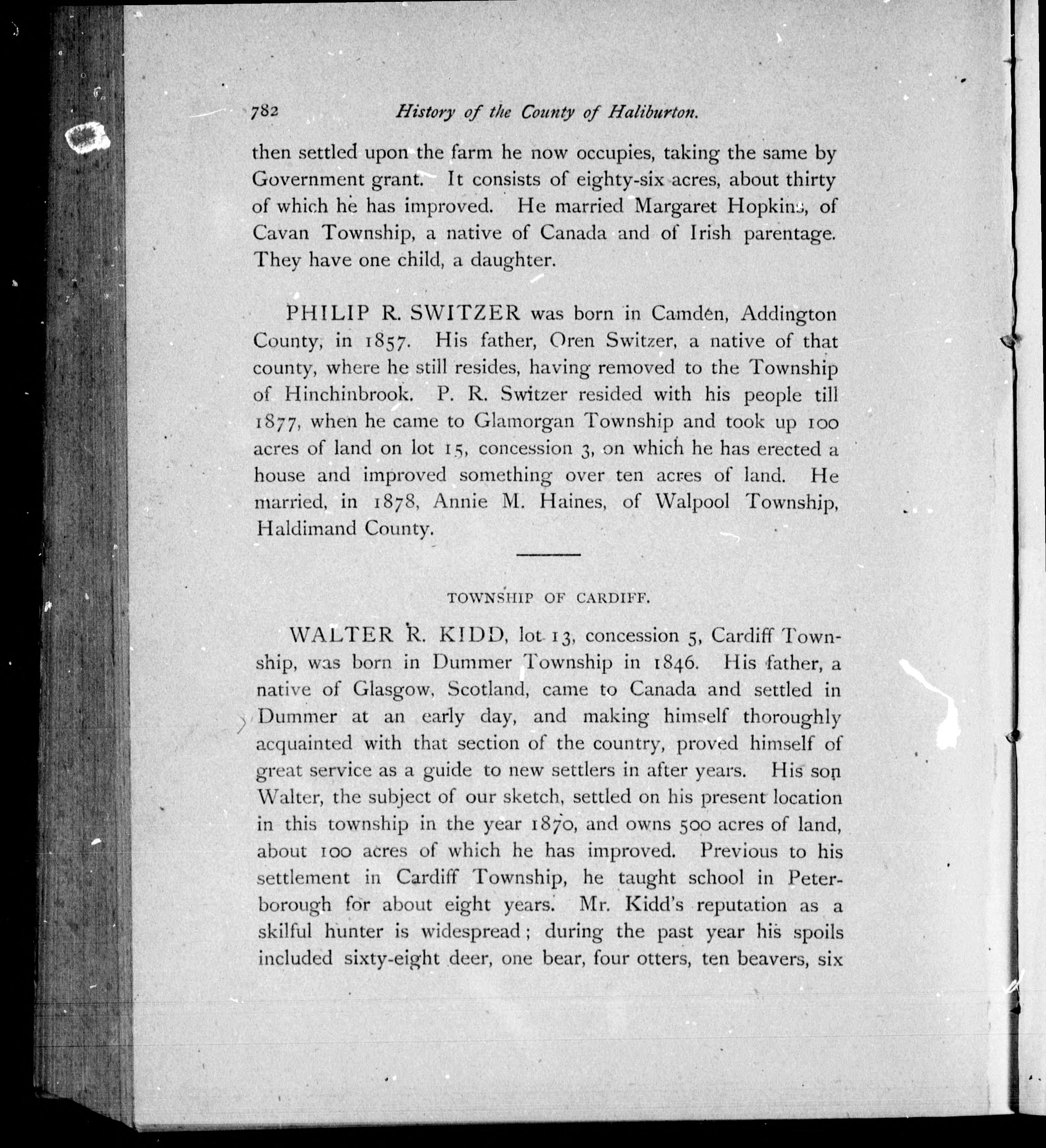 782 History of the County of Haliburton.

then settled upon the farm he now occupies, taking the same by Government grant. It consists of eighty-six acres, about thirty of which he has improved. He married Margaret Hopkins, of Cavan Township, a native of Canada and of Irish parentage. They have one child, a daughter.

PHILIP R. SWITZER was born in Camden, Addington County, in 1857. His father, Oren Switzer, a native of that county, where he still resides, having removed to the Township of Hinchinbrook. P. R. Switzer resided with his people till 1877, when he came to Glamorgan Township and took up 100 acres of land on lot 15, concession 3, on which he has erected a house and improved something over ten acres of land. He married, in 1878, Annie M. Haines, of Walpool Township, Haldimand County.

TOWNSHIP OF CARDIFF.

WALTER R. KIDD, lot 13, concession 5, Cardiff Township, was born in Dummer Township in 1846. His father, a native of Glasgow, Scotland, came to Canada and settled in Dummer at an early day, and making himself thoroughly acquainted with that section of the country, proved himself of great service as a guide to new settlers in after years. His son Walter, the subject of our sketch, settled on his present location in this township in the year 1870, and owns 500 acres of land, about 100 acres of which he has improved. Previous to his settlement in Cardiff Township, he taught school in Peterborough for about eight years. Mr. Kidd's reputation as a skilful hunter is widespread; during the past year his spoils included sixty-eight deer, one bear, four otters, ten beavers, six